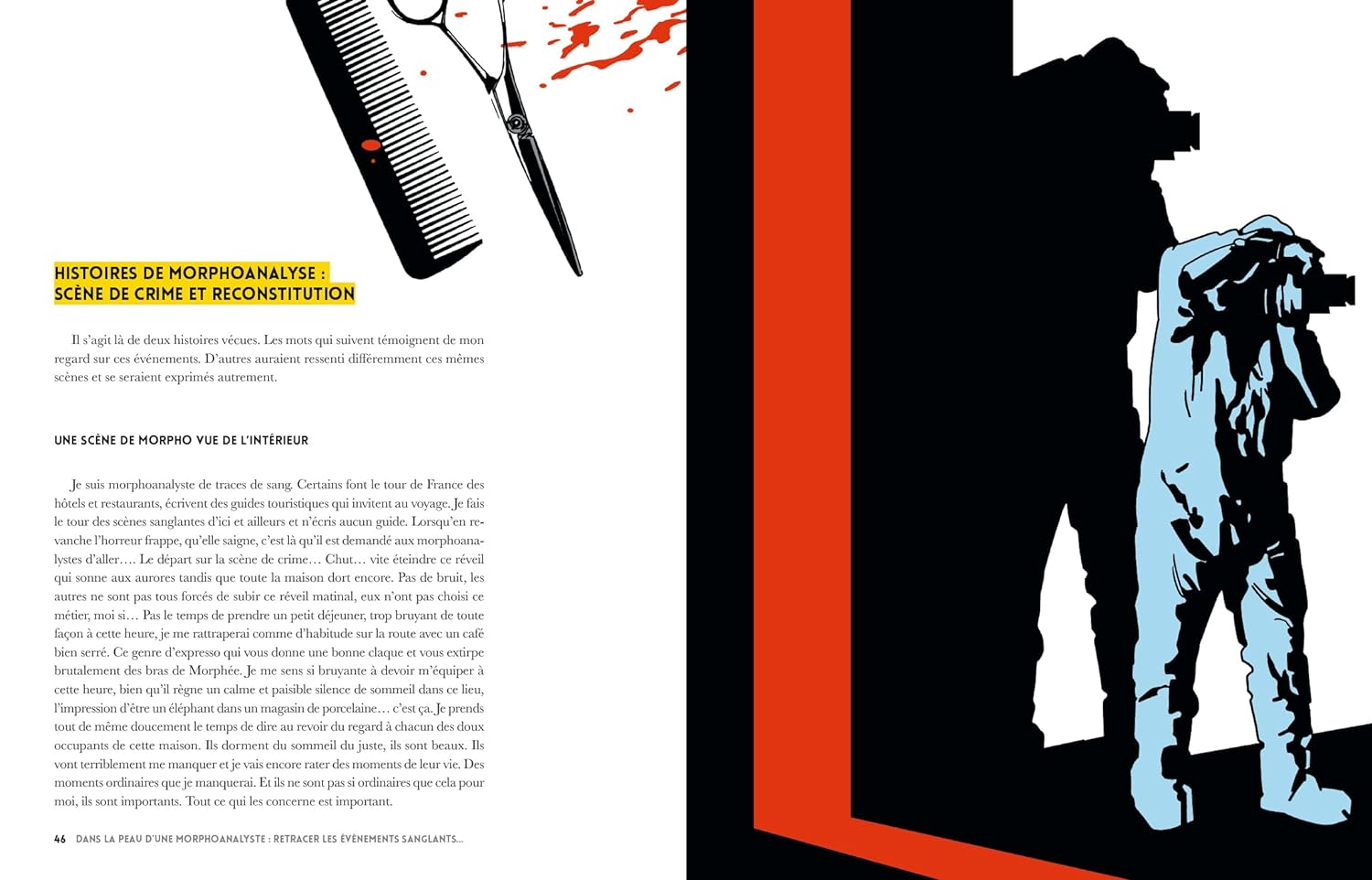 HISTOIRES DE MORPHOANALYSE :
SCÈNE DE CRIME ET RECONSTITUTION

Il s'agit là de deux histoires vécues. Les mots qui suivent témoignent de mon regard sur ces événements. D'autres auraient ressenti différemment ces mêmes scènes et se seraient exprimés autrement.

UNE SCÈNE DE MORPHO VUE DE L'INTÉRIEUR

Je suis morphoanalyste de traces de sang. Certains font le tour de France des hôtels et restaurants, écrivent des guides touristiques qui invitent au voyage. Je fais le tour des scènes sanglantes d'ici et ailleurs et n'écris aucun guide. Lorsqu'en revanche l'horreur frappe, qu'elle saigne, c'est là qu'il est demandé aux morphoanalystes d'aller…. Le départ sur la scène de crime… Chut… vite éteindre ce réveil qui sonne aux aurores tandis que toute la maison dort encore. Pas de bruit, les autres ne sont pas tous forcés de subir ce réveil matinal, eux n'ont pas choisi ce métier, moi si… Pas le temps de prendre un petit déjeuner, trop bruyant de toute façon à cette heure, je me rattraperai comme d'habitude sur la route avec un café bien serré. Ce genre d'expresso qui vous donne une bonne claque et vous extirpe brutalement des bras de Morphée. Je me sens si bruyante à devoir m'équiper à cette heure, bien qu'il règne un calme et paisible silence de sommeil dans ce lieu, l'impression d'être un éléphant dans un magasin de porcelaine… c'est ça. Je prends tout de même doucement le temps de dire au revoir du regard à chacun des doux occupants de cette maison. Ils dorment du sommeil du juste, ils sont beaux. Ils vont terriblement me manquer et je vais encore rater des moments de leur vie. Des moments ordinaires que je manquerai. Et ils ne sont pas si ordinaires que cela pour moi, ils sont importants. Tout ce qui les concerne est important.

46 DANS LA PEAU D'UNE MORPHOANALYSTE : RETRACER LES ÉVÉNEMENTS SANGLANTS…